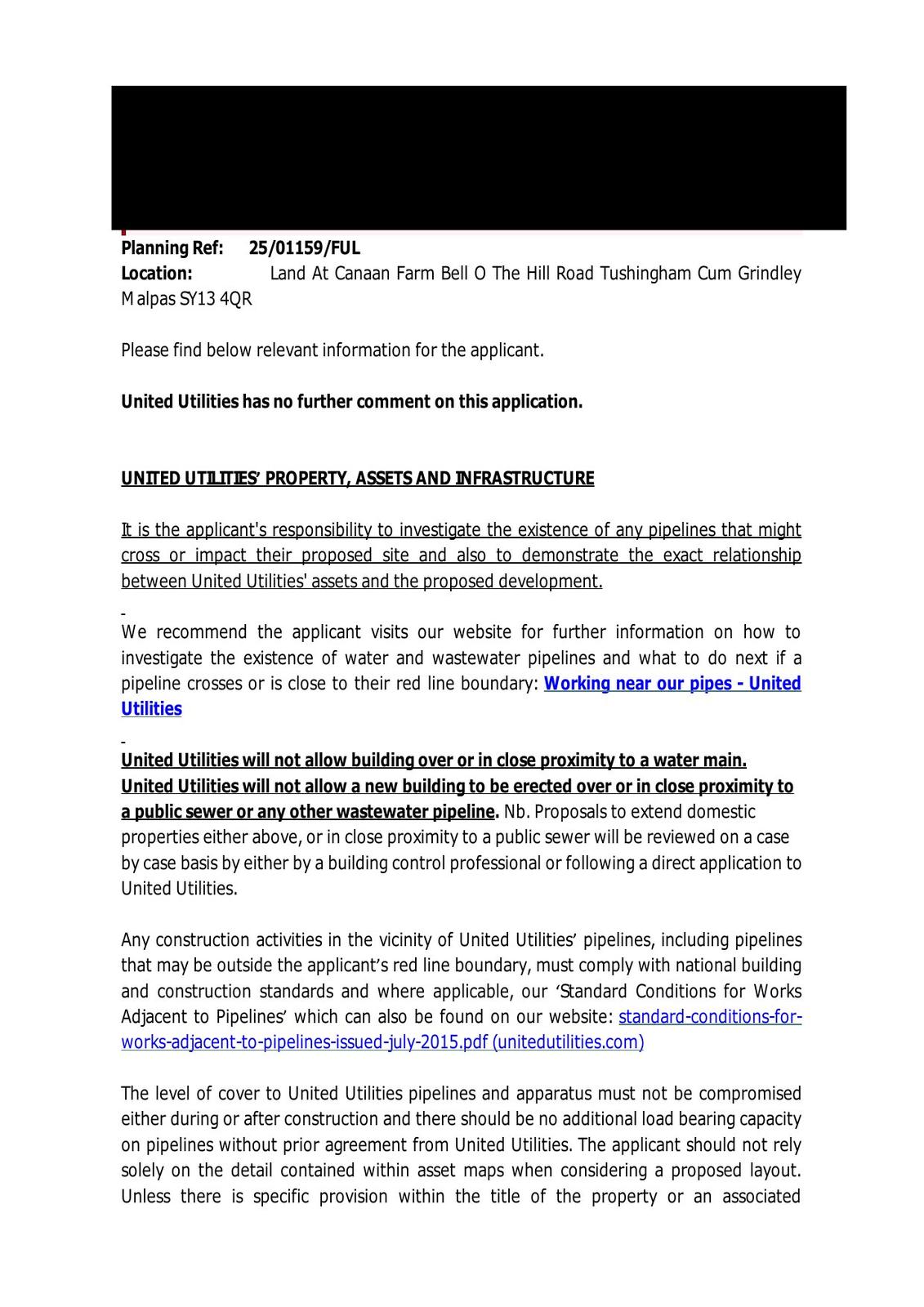 Planning Ref: 25/01159/FUL
Location: Land At Canaan Farm Bell O The Hill Road Tushingham Cum Grindley Malpas SY13 4QR

Please find below relevant information for the applicant.

United Utilities has no further comment on this application.

UNITED UTILITIES' PROPERTY, ASSETS AND INFRASTRUCTURE

It is the applicant's responsibility to investigate the existence of any pipelines that might cross or impact their proposed site and also to demonstrate the exact relationship between United Utilities' assets and the proposed development.

We recommend the applicant visits our website for further information on how to investigate the existence of water and wastewater pipelines and what to do next if a pipeline crosses or is close to their red line boundary: Working near our pipes - United Utilities

United Utilities will not allow building over or in close proximity to a water main. United Utilities will not allow a new building to be erected over or in close proximity to a public sewer or any other wastewater pipeline. Nb. Proposals to extend domestic properties either above, or in close proximity to a public sewer will be reviewed on a case by case basis by either by a building control professional or following a direct application to United Utilities.

Any construction activities in the vicinity of United Utilities' pipelines, including pipelines that may be outside the applicant's red line boundary, must comply with national building and construction standards and where applicable, our 'Standard Conditions for Works Adjacent to Pipelines' which can also be found on our website: standard-conditions-for-works-adjacent-to-pipelines-issued-july-2015.pdf (unitedutilities.com)

The level of cover to United Utilities pipelines and apparatus must not be compromised either during or after construction and there should be no additional load bearing capacity on pipelines without prior agreement from United Utilities. The applicant should not rely solely on the detail contained within asset maps when considering a proposed layout. Unless there is specific provision within the title of the property or an associated